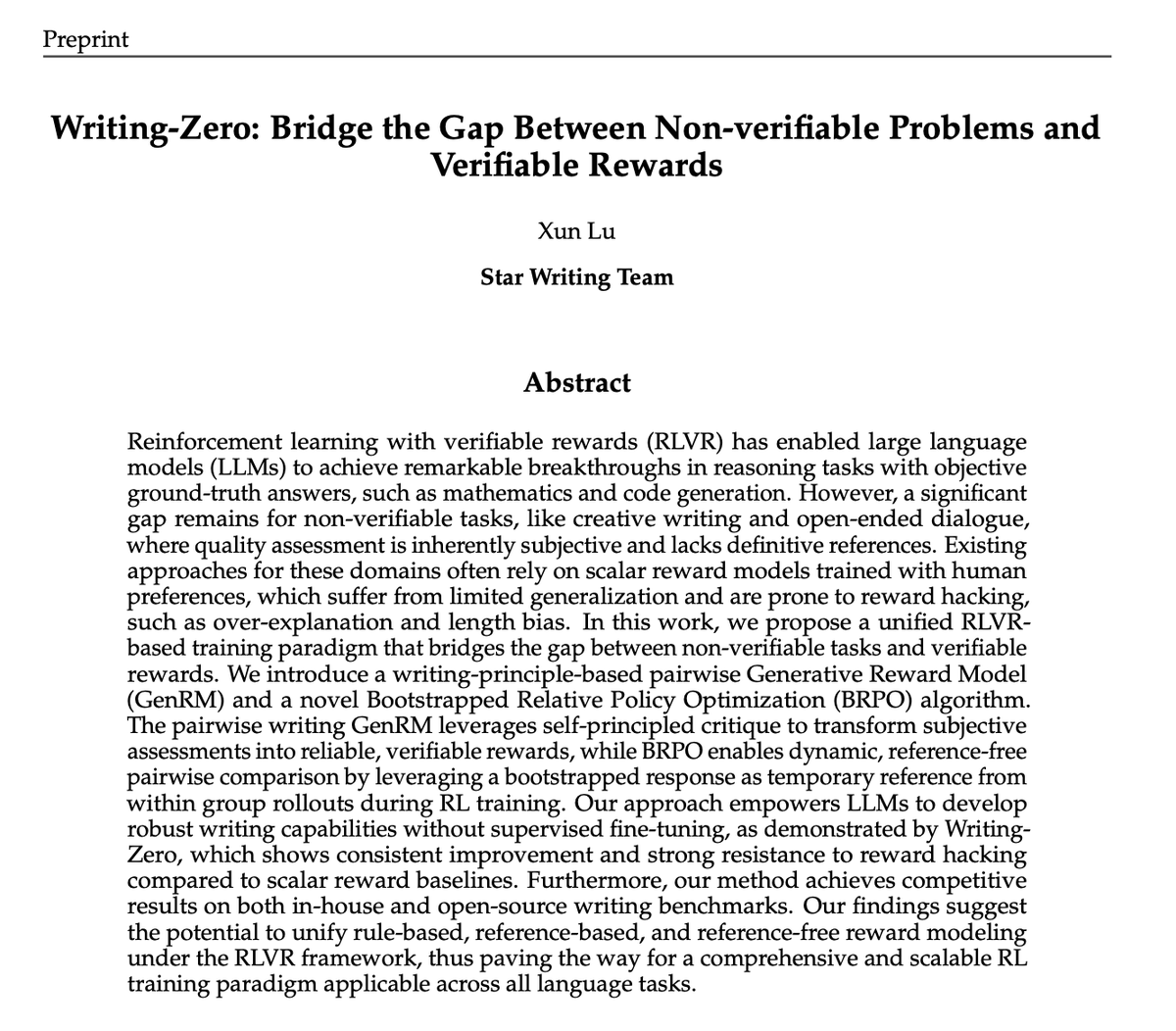 Preprint

Writing-Zero: Bridge the Gap Between Non-verifiable Problems and Verifiable Rewards

Xun Lu

Star Writing Team

Abstract

Reinforcement learning with verifiable rewards (RLVR) has enabled large language models (LLMs) to achieve remarkable breakthroughs in reasoning tasks with objective ground-truth answers, such as mathematics and code generation. However, a significant gap remains for non-verifiable tasks, like creative writing and open-ended dialogue, where quality assessment is inherently subjective and lacks definitive references. Existing approaches for these domains often rely on scalar reward models trained with human preferences, which suffer from limited generalization and are prone to reward hacking, such as over-explanation and length bias. In this work, we propose a unified RLVR-based training paradigm that bridges the gap between non-verifiable tasks and verifiable rewards. We introduce a writing-principle-based pairwise Generative Reward Model (GenRM) and a novel Bootstrapped Relative Policy Optimization (BRPO) algorithm. The pairwise writing GenRM leverages self-principled critique to transform subjective assessments into reliable, verifiable rewards, while BRPO enables dynamic, reference-free pairwise comparison by leveraging a bootstrapped response as temporary reference from within group rollouts during RL training. Our approach empowers LLMs to develop robust writing capabilities without supervised fine-tuning, as demonstrated by Writing-Zero, which shows consistent improvement and strong resistance to reward hacking compared to scalar reward baselines. Furthermore, our method achieves competitive results on both in-house and open-source writing benchmarks. Our findings suggest the potential to unify rule-based, reference-based, and reference-free reward modeling under the RLVR framework, thus paving the way for a comprehensive and scalable RL training paradigm applicable across all language tasks.